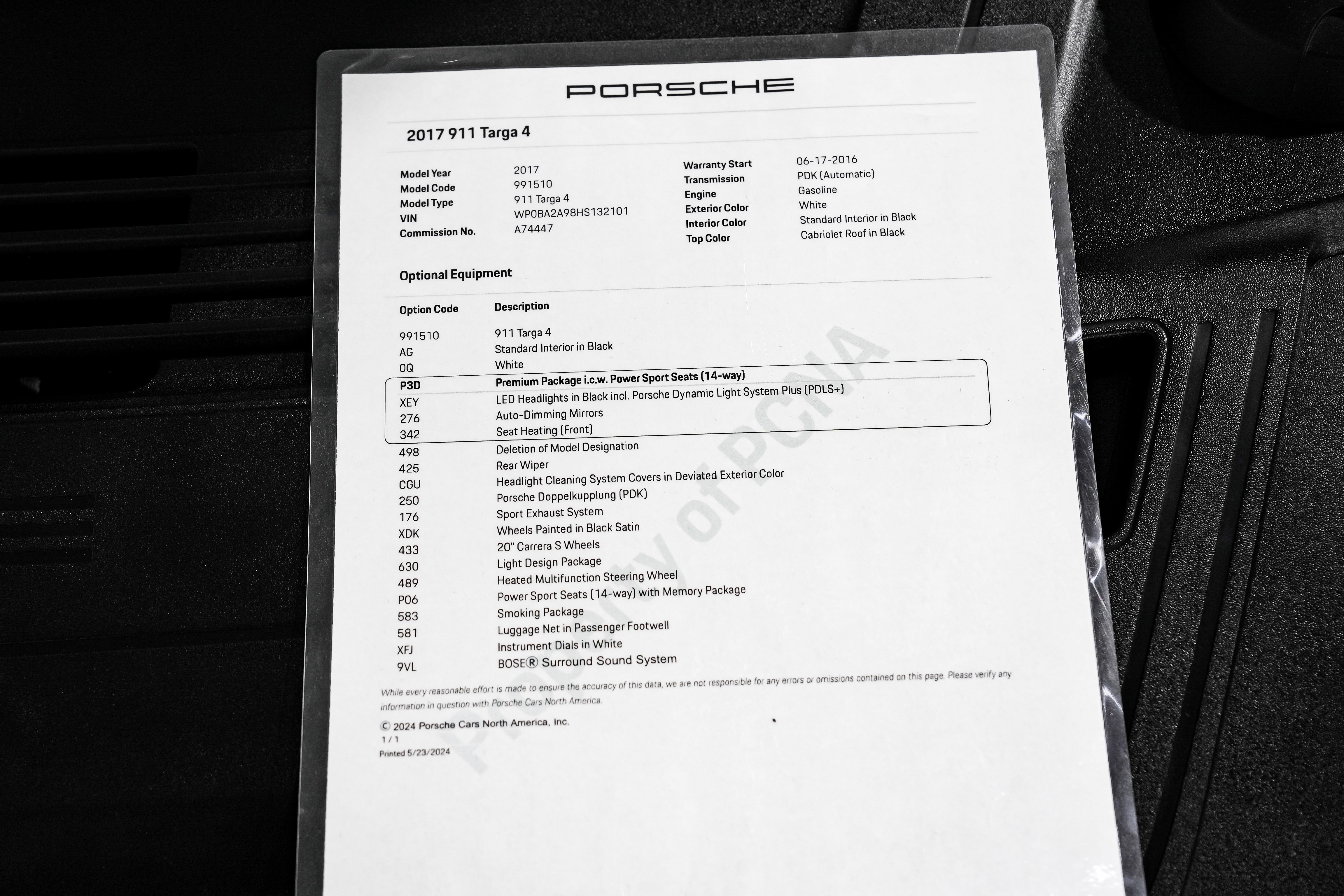 PORSCHE

2017 911 Targa 4

Model Year 2017
Model Code 991510
Model Type 911 Targa 4
VIN WP0BA2A98HS132101
Commission No. A74447

Warranty Start 06-17-2016
Transmission PDK (Automatic)
Engine Gasoline
Exterior Color White
Interior Color Standard Interior in Black
Top Color Cabriolet Roof in Black

Optional Equipment

| Option Code | Description |
|---|---|
| 991510 | 911 Targa 4 |
| AG | Standard Interior in Black |
| 0Q | White |
| P3D | Premium Package i.c.w. Power Sport Seats (14-way) |
| XEY | LED Headlights in Black incl. Porsche Dynamic Light System Plus (PDLS+) |
| 276 | Auto-Dimming Mirrors |
| 342 | Seat Heating (Front) |
| 498 | Deletion of Model Designation |
| 425 | Rear Wiper |
| CGU | Headlight Cleaning System Covers in Deviated Exterior Color |
| 250 | Porsche Doppelkupplung (PDK) |
| 176 | Sport Exhaust System |
| XDK | Wheels Painted in Black Satin |
| 433 | 20" Carrera S Wheels |
| 630 | Light Design Package |
| 489 | Heated Multifunction Steering Wheel |
| P06 | Power Sport Seats (14-way) with Memory Package |
| 583 | Smoking Package |
| 581 | Luggage Net in Passenger Footwell |
| XFJ | Instrument Dials in White |
| 9VL | BOSE® Surround Sound System |

While every reasonable effort is made to ensure the accuracy of this data, we are not responsible for any errors or omissions contained on this page. Please verify any information in question with Porsche Cars North America.

© 2024 Porsche Cars North America, Inc.
1 / 1
Printed 5/23/2024

Property of PCNA